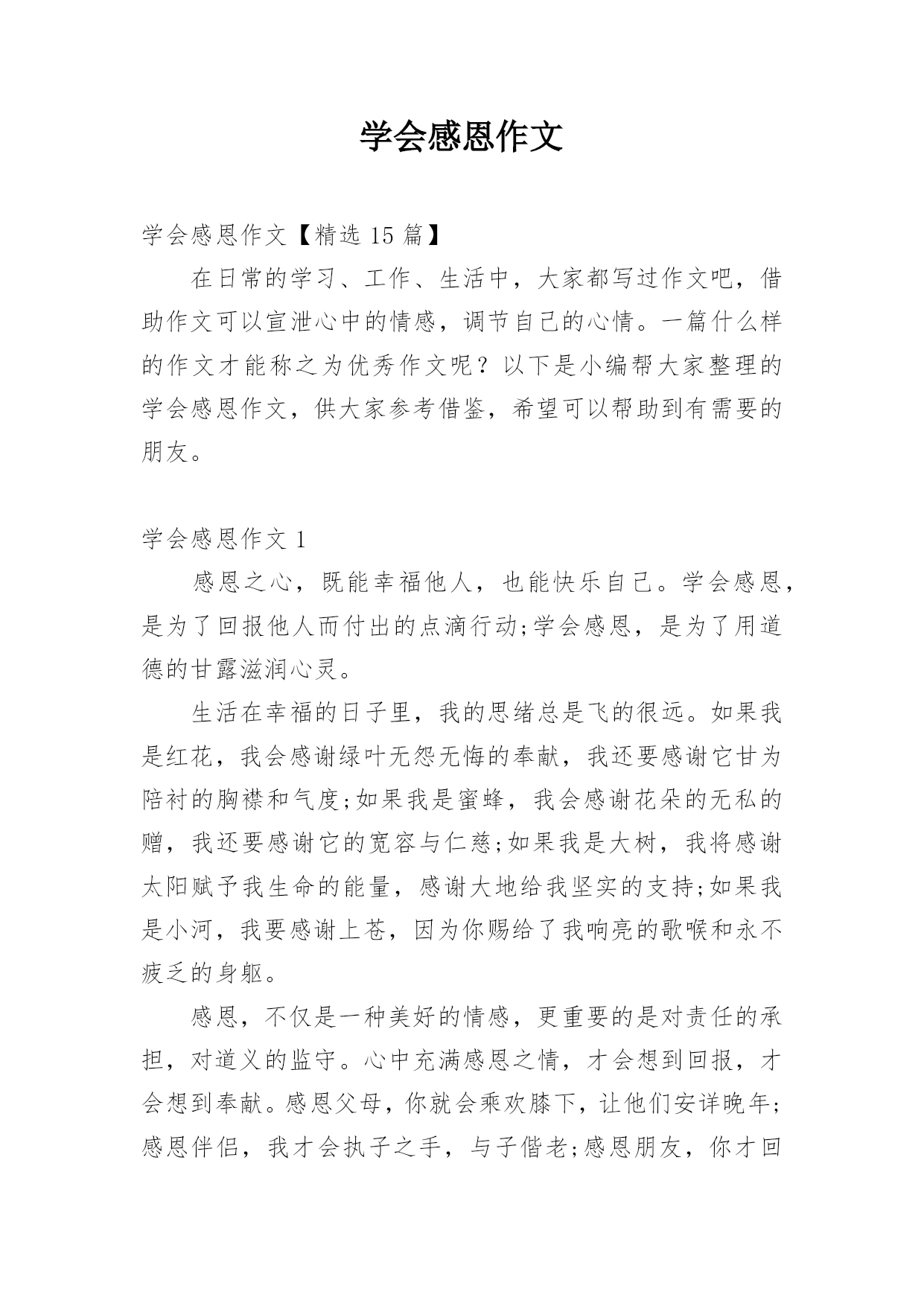 学会感恩作文

学会感恩作文【精选 15 篇】

在日常的学习、工作、生活中，大家都写过作文吧，借助作文可以宣泄心中的情感，调节自己的心情。一篇什么样的作文才能称之为优秀作文呢？以下是小编帮大家整理的学会感恩作文，供大家参考借鉴，希望可以帮助到有需要的朋友。

学会感恩作文 1

感恩之心，既能幸福他人，也能快乐自己。学会感恩，是为了回报他人而付出的点滴行动;学会感恩，是为了用道德的甘露滋润心灵。

生活在幸福的日子里，我的思绪总是飞的很远。如果我是红花，我会感谢绿叶无怨无悔的奉献，我还要感谢它甘为陪衬的胸襟和气度;如果我是蜜蜂，我会感谢花朵的无私的赠，我还要感谢它的宽容与仁慈;如果我是大树，我将感谢太阳赋予我生命的能量，感谢大地给我坚实的支持;如果我是小河，我要感谢上苍，因为你赐给了我响亮的歌喉和永不疲乏的身躯。

感恩，不仅是一种美好的情感，更重要的是对责任的承担，对道义的监守。心中充满感恩之情，才会想到回报，才会想到奉献。感恩父母，你就会乘欢膝下，让他们安详晚年;感恩伴侣，我才会执子之手，与子偕老;感恩朋友，你才回